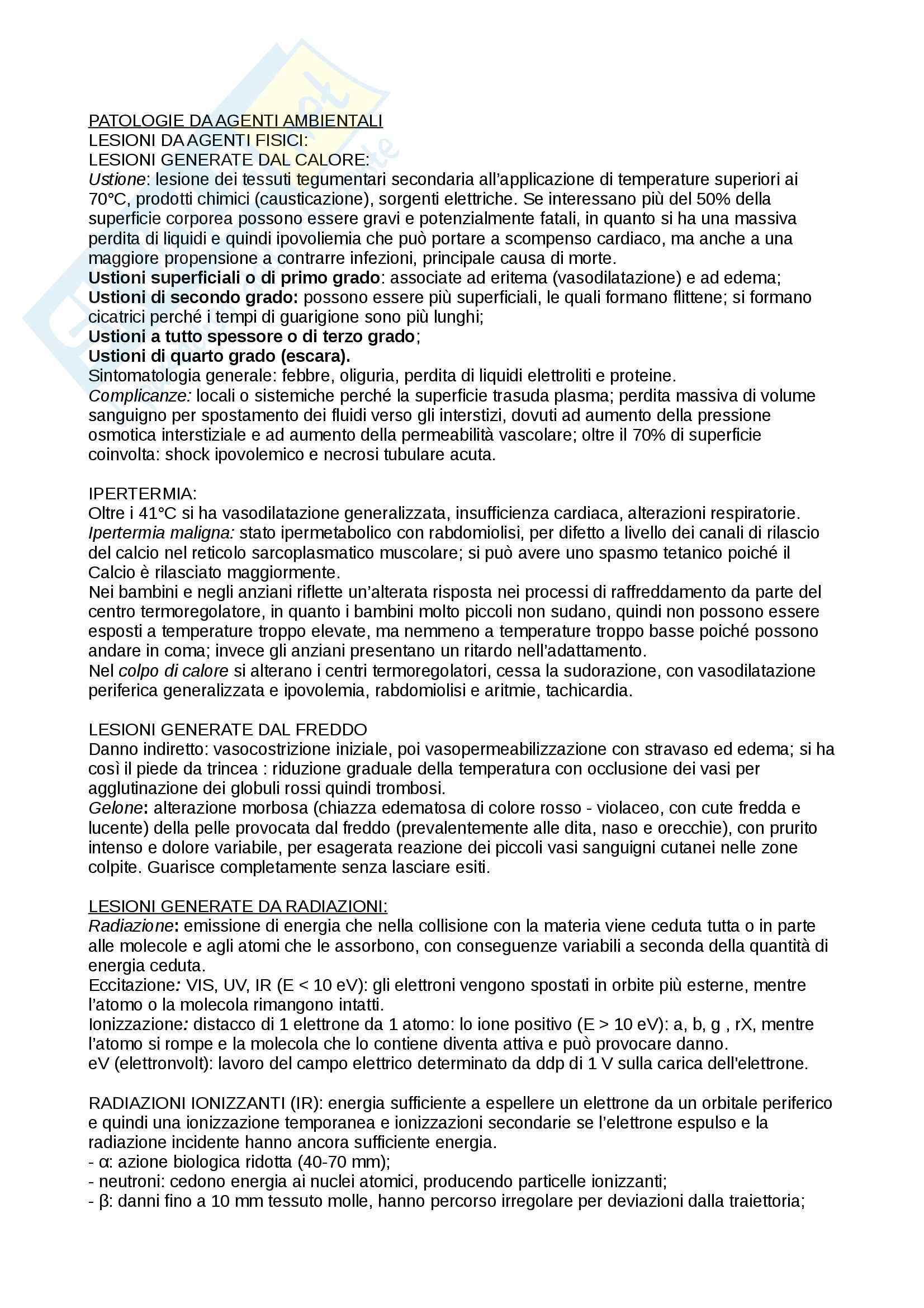 PATOLOGIE DA AGENTI AMBIENTALI
LESIONI DA AGENTI FISICI:
LESIONI GENERATE DAL CALORE:
Ustione: lesione dei tessuti tegumentari secondaria all'applicazione di temperature superiori ai 70°C, prodotti chimici (causticazione), sorgenti elettriche. Se interessano più del 50% della superficie corporea possono essere gravi e potenzialmente fatali, in quanto si ha una massiva perdita di liquidi e quindi ipovoliemia che può portare a scompenso cardiaco, ma anche a una maggiore propensione a contrarre infezioni, principale causa di morte.
Ustioni superficiali o di primo grado: associate ad eritema (vasodilatazione) e ad edema;
Ustioni di secondo grado: possono essere più superficiali, le quali formano flittene; si formano cicatrici perché i tempi di guarigione sono più lunghi;
Ustioni a tutto spessore o di terzo grado;
Ustioni di quarto grado (escara).
Sintomatologia generale: febbre, oliguria, perdita di liquidi elettroliti e proteine.
Complicanze: locali o sistemiche perché la superficie trasuda plasma; perdita massiva di volume sanguigno per spostamento dei fluidi verso gli interstizi, dovuti ad aumento della pressione osmotica interstiziale e ad aumento della permeabilità vascolare; oltre il 70% di superficie coinvolta: shock ipovolemico e necrosi tubulare acuta.

IPERTERMIA:
Oltre i 41°C si ha vasodilatazione generalizzata, insufficienza cardiaca, alterazioni respiratorie.
Ipertermia maligna: stato ipermetabolico con rabdomiolisi, per difetto a livello dei canali di rilascio del calcio nel reticolo sarcoplasmatico muscolare; si può avere uno spasmo tetanico poiché il Calcio è rilasciato maggiormente.
Nei bambini e negli anziani riflette un'alterata risposta nei processi di raffreddamento da parte del centro termoregolatore, in quanto i bambini molto piccoli non sudano, quindi non possono essere esposti a temperature troppo elevate, ma nemmeno a temperature troppo basse poiché possono andare in coma; invece gli anziani presentano un ritardo nell'adattamento.
Nel colpo di calore si alterano i centri termoregolatori, cessa la sudorazione, con vasodilatazione periferica generalizzata e ipovolemia, rabdomiolisi e aritmie, tachicardia.

LESIONI GENERATE DAL FREDDO
Danno indiretto: vasocostrizione iniziale, poi vasopermeabilizzazione con stravaso ed edema; si ha così il piede da trincea : riduzione graduale della temperatura con occlusione dei vasi per agglutinazione dei globuli rossi quindi trombosi.
Gelone: alterazione morbosa (chiazza edematosa di colore rosso - violaceo, con cute fredda e lucente) della pelle provocata dal freddo (prevalentemente alle dita, naso e orecchie), con prurito intenso e dolore variabile, per esagerata reazione dei piccoli vasi sanguigni cutanei nelle zone colpite. Guarisce completamente senza lasciare esiti.

LESIONI GENERATE DA RADIAZIONI:
Radiazione: emissione di energia che nella collisione con la materia viene ceduta tutta o in parte alle molecole e agli atomi che le assorbono, con conseguenze variabili a seconda della quantità di energia ceduta.
Eccitazione: VIS, UV, IR (E < 10 eV): gli elettroni vengono spostati in orbite più esterne, mentre l'atomo o la molecola rimangono intatti.
Ionizzazione: distacco di 1 elettrone da 1 atomo: lo ione positivo (E > 10 eV): a, b, g , rX, mentre l'atomo si rompe e la molecola che lo contiene diventa attiva e può provocare danno.
eV (elettronvolt): lavoro del campo elettrico determinato da ddp di 1 V sulla carica dell'elettrone.

RADIAZIONI IONIZZANTI (IR): energia sufficiente a espellere un elettrone da un orbitale periferico e quindi una ionizzazione temporanea e ionizzazioni secondarie se l'elettrone espulso e la radiazione incidente hanno ancora sufficiente energia.
- α: azione biologica ridotta (40-70 mm);
- neutroni: cedono energia ai nuclei atomici, producendo particelle ionizzanti;
- β: danni fino a 10 mm tessuto molle, hanno percorso irregolare per deviazioni dalla traiettoria;